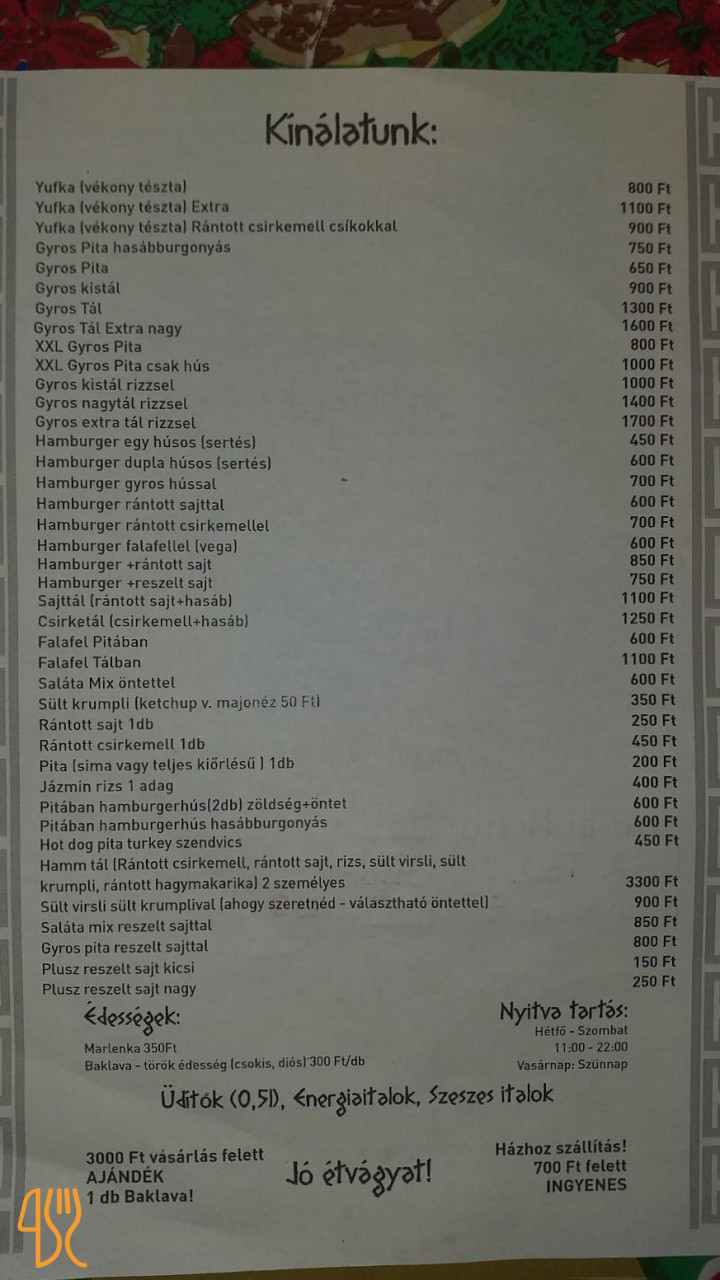 Kínálatunk:

| | |
|---|---|
| Yufka (vékony tészta) | 800 Ft |
| Yufka (vékony tészta) Extra | 1100 Ft |
| Yufka (vékony tészta) Rántott csirkemell csíkokkal | 900 Ft |
| Gyros Pita hasábburgonyás | 750 Ft |
| Gyros Pita | 650 Ft |
| Gyros kistál | 900 Ft |
| Gyros Tál | 1300 Ft |
| Gyros Tál Extra nagy | 1600 Ft |
| XXL Gyros Pita | 800 Ft |
| XXL Gyros Pita csak hús | 1000 Ft |
| Gyros kistál rizzsel | 1000 Ft |
| Gyros nagytál rizzsel | 1400 Ft |
| Gyros extra tál rizzsel | 1700 Ft |
| Hamburger egy húsos (sertés) | 450 Ft |
| Hamburger dupla húsos (sertés) | 600 Ft |
| Hamburger gyros hússal | 700 Ft |
| Hamburger rántott sajttal | 600 Ft |
| Hamburger rántott csirkemellel | 700 Ft |
| Hamburger falafellel (vega) | 600 Ft |
| Hamburger +rántott sajt | 850 Ft |
| Hamburger +reszelt sajt | 750 Ft |
| Sajttál (rántott sajt+hasáb) | 1100 Ft |
| Csirketál (csirkemell+hasáb) | 1250 Ft |
| Falafel Pitában | 600 Ft |
| Falafel Tálban | 1100 Ft |
| Saláta Mix öntettel | 600 Ft |
| Sült krumpli (ketchup v. majonéz 50 Ft) | 350 Ft |
| Rántott sajt 1db | 250 Ft |
| Rántott csirkemell 1db | 450 Ft |
| Pita (sima vagy teljes kiőrlésű ) 1db | 200 Ft |
| Jázmin rizs 1 adag | 400 Ft |
| Pitában hamburgerhús(2db) zöldség+öntet | 600 Ft |
| Pitában hamburgerhús hasábburgonyás | 600 Ft |
| Hot dog pita turkey szendvics | 450 Ft |
| Hamm tál (Rántott csirkemell, rántott sajt, rizs, sült virsli, sült krumpli, rántott hagymakarika) 2 személyes | 3300 Ft |
| Sült virsli sült krumplival (ahogy szeretnéd - választható öntettel) | 900 Ft |
| Saláta mix reszelt sajttal | 850 Ft |
| Gyros pita reszelt sajttal | 800 Ft |
| Plusz reszelt sajt kicsi | 150 Ft |
| Plusz reszelt sajt nagy | 250 Ft |

Édességek:
Marlenka 350Ft
Baklava - török édesség (csokis, diós) 300 Ft/db

Nyitva tartás:
Hétfő - Szombat
11:00 - 22:00
Vasárnap: Szünnap

Üdítők (0,5l), Energiaitalok, Szeszes italok

3000 Ft vásárlás felett
AJÁNDÉK
1 db Baklava!

Jó étvágyat!

Házhoz szállítás!
700 Ft felett
INGYENES